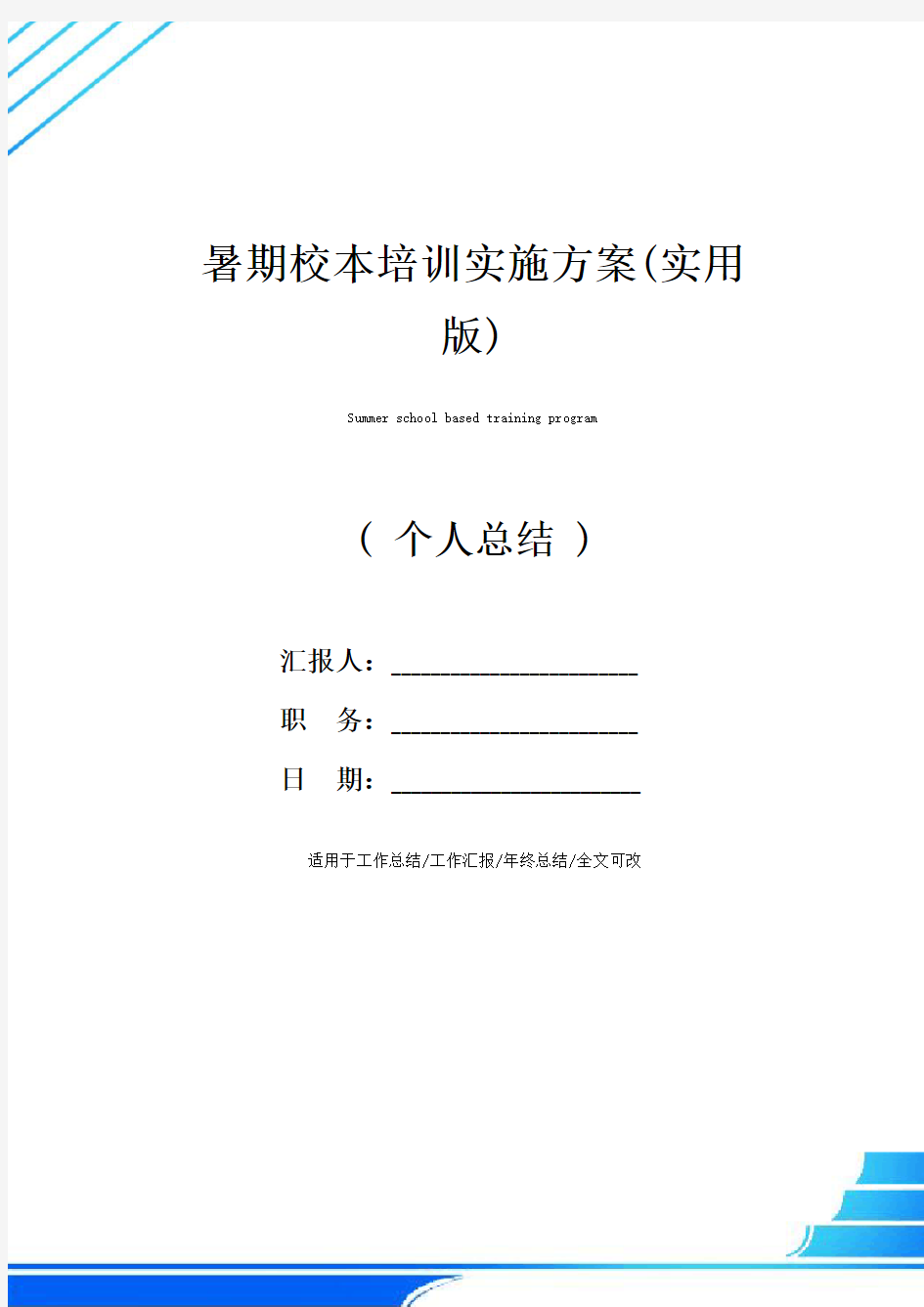 暑期校本培训实施方案(实用版)

Summer school based training program

（ 个人总结 ）

汇报人：____________________

职　务：____________________

日　期：____________________

适用于工作总结/工作汇报/年终总结/全文可改